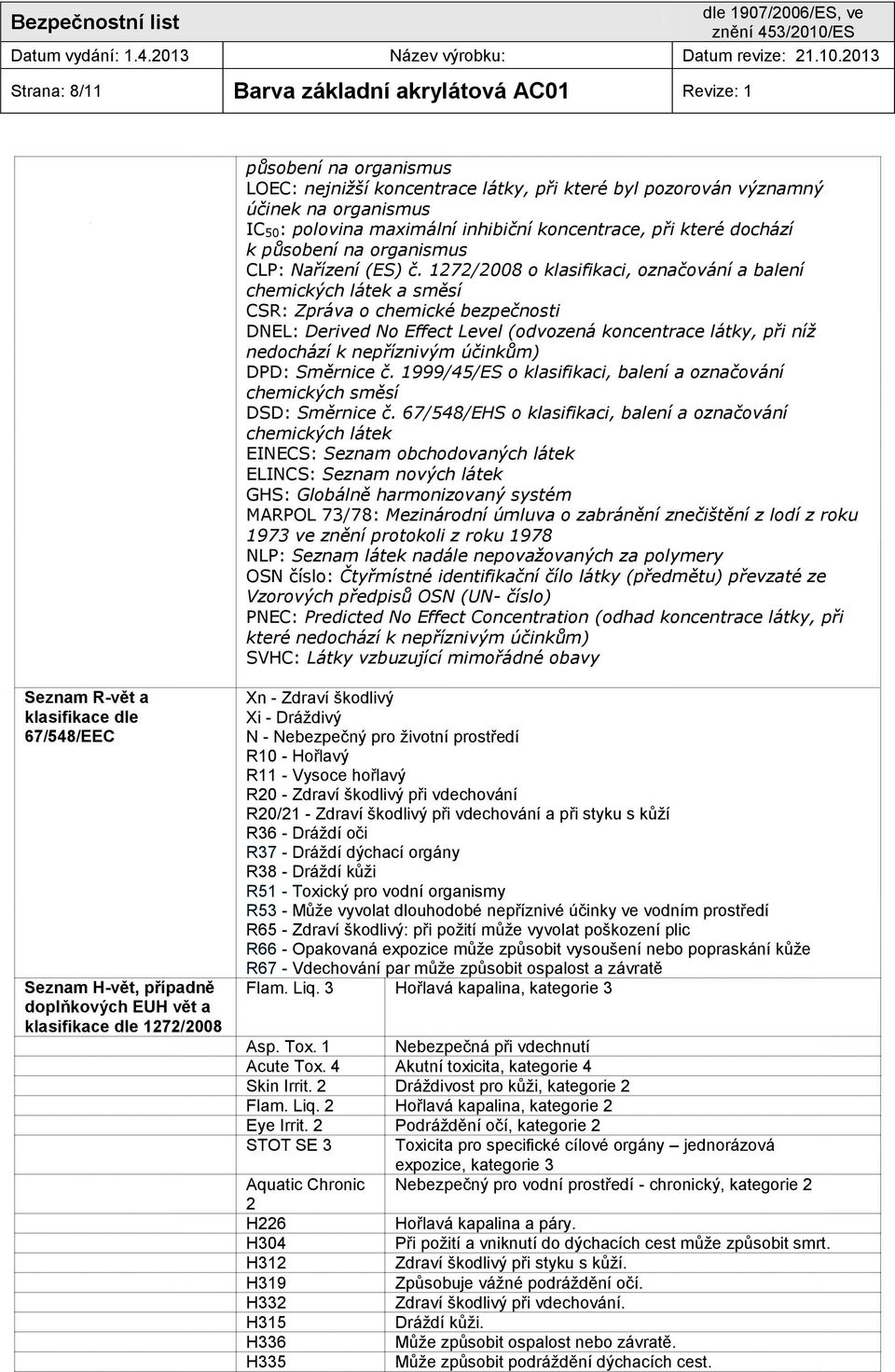 Bezpečnostní list
dle 1907/2006/ES, ve znění 453/2010/ES
Datum vydání: 1.4.2013
Název výrobku:
Datum revize: 21.10.2013
Strana: 8/11
Barva základní akrylátová AC01
Revize: 1

působení na organismus
LOEC: nejnižší koncentrace látky, při které byl pozorován významný účinek na organismus
$IC_{50}$: polovina maximální inhibiční koncentrace, při které dochází k působení na organismus
CLP: Nařízení (ES) č. 1272/2008 o klasifikaci, označování a balení chemických látek a směsí
CSR: Zpráva o chemické bezpečnosti
DNEL: Derived No Effect Level (odvozená koncentrace látky, při níž nedochází k nepříznivým účinkům)
DPD: Směrnice č. 1999/45/ES o klasifikaci, balení a označování chemických směsí
DSD: Směrnice č. 67/548/EHS o klasifikaci, balení a označování chemických látek
EINECS: Seznam obchodovaných látek
ELINCS: Seznam nových látek
GHS: Globálně harmonizovaný systém
MARPOL 73/78: Mezinárodní úmluva o zabránění znečištění z lodí z roku 1973 ve znění protokoli z roku 1978
NLP: Seznam látek nadále nepovažovaných za polymery
OSN číslo: Čtyřmístné identifikační čílo látky (předmětu) převzaté ze Vzorových předpisů OSN (UN- číslo)
PNEC: Predicted No Effect Concentration (odhad koncentrace látky, při které nedochází k nepříznivým účinkům)
SVHC: Látky vzbuzující mimořádné obavy

Seznam R-vět a klasifikace dle 67/548/EEC

Xn - Zdraví škodlivý
Xi - Dráždivý
N - Nebezpečný pro životní prostředí
R10 - Hořlavý
R11 - Vysoce hořlavý
R20 - Zdraví škodlivý při vdechování
R20/21 - Zdraví škodlivý při vdechování a při styku s kůží
R36 - Dráždí oči
R37 - Dráždí dýchací orgány
R38 - Dráždí kůži
R51 - Toxický pro vodní organismy
R53 - Může vyvolat dlouhodobé nepříznivé účinky ve vodním prostředí
R65 - Zdraví škodlivý: při požití může vyvolat poškození plic
R66 - Opakovaná expozice může způsobit vysoušení nebo popraskání kůže
R67 - Vdechování par může způsobit ospalost a závratě

Seznam H-vět, případně doplňkových EUH vět a klasifikace dle 1272/2008

| | |
|---|---|
| Flam. Liq. 3 | Hořlavá kapalina, kategorie 3 |
| Asp. Tox. 1 | Nebezpečná při vdechnutí |
| Acute Tox. 4 | Akutní toxicita, kategorie 4 |
| Skin Irrit. 2 | Dráždivost pro kůži, kategorie 2 |
| Flam. Liq. 2 | Hořlavá kapalina, kategorie 2 |
| Eye Irrit. 2 | Podráždění očí, kategorie 2 |
| STOT SE 3 | Toxicita pro specifické cílové orgány – jednorázová expozice, kategorie 3 |
| Aquatic Chronic 2 | Nebezpečný pro vodní prostředí - chronický, kategorie 2 |
| H226 | Hořlavá kapalina a páry. |
| H304 | Při požití a vniknutí do dýchacích cest může způsobit smrt. |
| H312 | Zdraví škodlivý při styku s kůží. |
| H319 | Způsobuje vážné podráždění očí. |
| H332 | Zdraví škodlivý při vdechování. |
| H315 | Dráždí kůži. |
| H336 | Může způsobit ospalost nebo závratě. |
| H335 | Může způsobit podráždění dýchacích cest. |